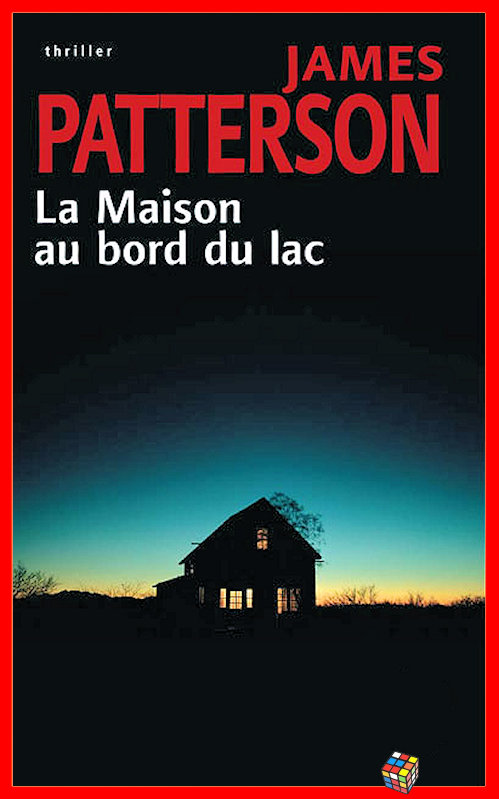 thriller

JAMES PATTERSON

La Maison au bord du lac